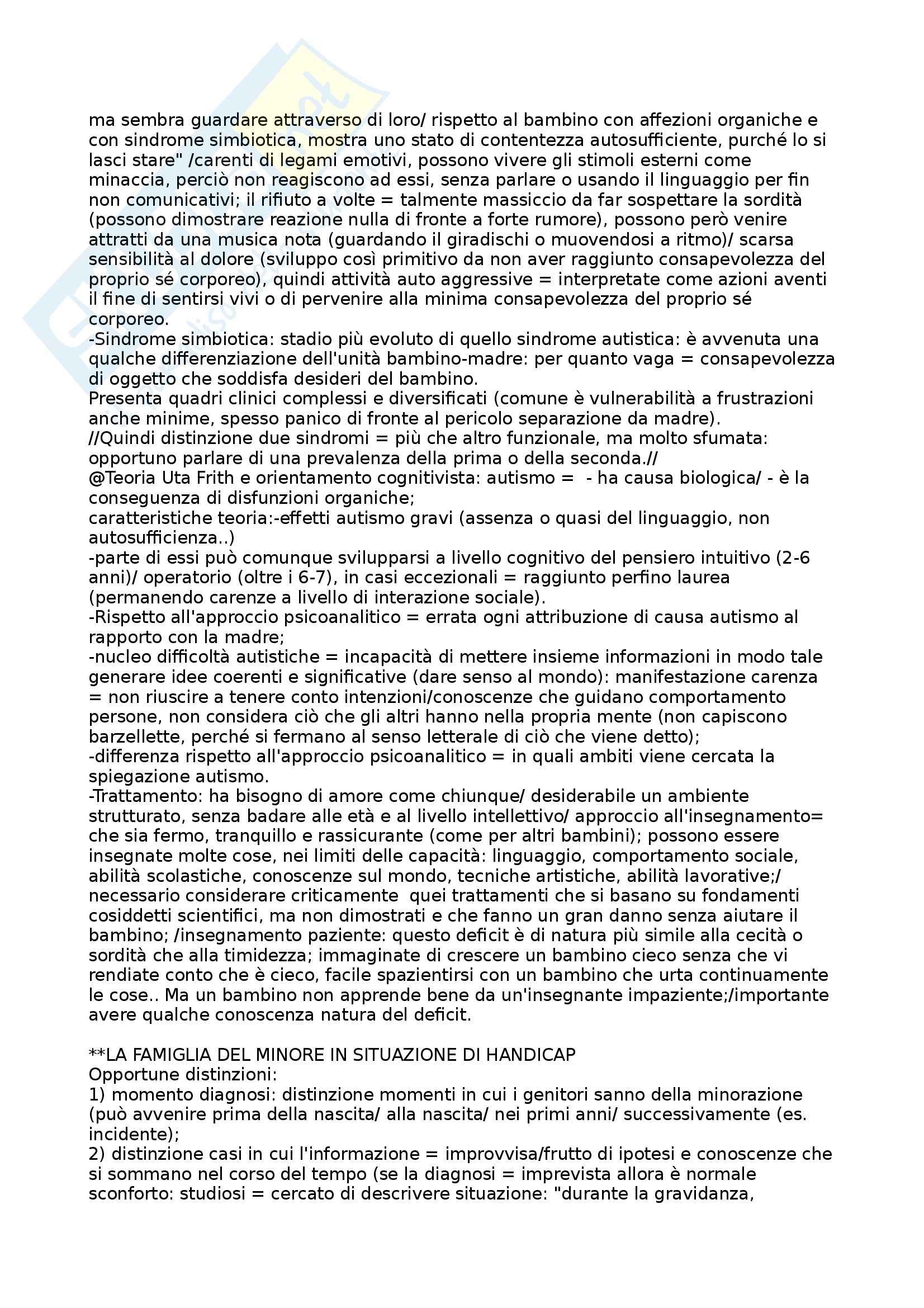 ma sembra guardare attraverso di loro/ rispetto al bambino con affezioni organiche e con sindrome simbiotica, mostra uno stato di contentezza autosufficiente, purché lo si lasci stare" /carenti di legami emotivi, possono vivere gli stimoli esterni come minaccia, perciò non reagiscono ad essi, senza parlare o usando il linguaggio per fin non comunicativi; il rifiuto a volte = talmente massiccio da far sospettare la sordità (possono dimostrare reazione nulla di fronte a forte rumore), possono però venire attratti da una musica nota (guardando il giradischi o muovendosi a ritmo)/ scarsa sensibilità al dolore (sviluppo così primitivo da non aver raggiunto consapevolezza del proprio sé corporeo), quindi attività auto aggressive = interpretate come azioni aventi il fine di sentirsi vivi o di pervenire alla minima consapevolezza del proprio sé corporeo.
-Sindrome simbiotica: stadio più evoluto di quello sindrome autistica: è avvenuta una qualche differenziazione dell'unità bambino-madre: per quanto vaga = consapevolezza di oggetto che soddisfa desideri del bambino.
Presenta quadri clinici complessi e diversificati (comune è vulnerabilità a frustrazioni anche minime, spesso panico di fronte al pericolo separazione da madre).
//Quindi distinzione due sindromi = più che altro funzionale, ma molto sfumata: opportuno parlare di una prevalenza della prima o della seconda.//
@Teoria Uta Frith e orientamento cognitivista: autismo = - ha causa biologica/ - è la conseguenza di disfunzioni organiche;
caratteristiche teoria:-effetti autismo gravi (assenza o quasi del linguaggio, non autosufficienza..)
-parte di essi può comunque svilupparsi a livello cognitivo del pensiero intuitivo (2-6 anni)/ operatorio (oltre i 6-7), in casi eccezionali = raggiunto perfino laurea (permanendo carenze a livello di interazione sociale).
-Rispetto all'approccio psicoanalitico = errata ogni attribuzione di causa autismo al rapporto con la madre;
-nucleo difficoltà autistiche = incapacità di mettere insieme informazioni in modo tale generare idee coerenti e significative (dare senso al mondo): manifestazione carenza = non riuscire a tenere conto intenzioni/conoscenze che guidano comportamento persone, non considera ciò che gli altri hanno nella propria mente (non capiscono barzellette, perché si fermano al senso letterale di ciò che viene detto);
-differenza rispetto all'approccio psicoanalitico = in quali ambiti viene cercata la spiegazione autismo.
-Trattamento: ha bisogno di amore come chiunque/ desiderabile un ambiente strutturato, senza badare alle età e al livello intellettivo/ approccio all'insegnamento= che sia fermo, tranquillo e rassicurante (come per altri bambini); possono essere insegnate molte cose, nei limiti delle capacità: linguaggio, comportamento sociale, abilità scolastiche, conoscenze sul mondo, tecniche artistiche, abilità lavorative;/ necessario considerare criticamente quei trattamenti che si basano su fondamenti cosiddetti scientifici, ma non dimostrati e che fanno un gran danno senza aiutare il bambino; /insegnamento paziente: questo deficit è di natura più simile alla cecità o sordità che alla timidezza; immaginate di crescere un bambino cieco senza che vi rendiate conto che è cieco, facile spazientirsi con un bambino che urta continuamente le cose.. Ma un bambino non apprende bene da un'insegnante impaziente;/importante avere qualche conoscenza natura del deficit.

**LA FAMIGLIA DEL MINORE IN SITUAZIONE DI HANDICAP
Opportune distinzioni:
1) momento diagnosi: distinzione momenti in cui i genitori sanno della minorazione (può avvenire prima della nascita/ alla nascita/ nei primi anni/ successivamente (es. incidente);
2) distinzione casi in cui l'informazione = improvvisa/frutto di ipotesi e conoscenze che si sommano nel corso del tempo (se la diagnosi = imprevista allora è normale sconforto: studiosi = cercato di descrivere situazione: "durante la gravidanza,